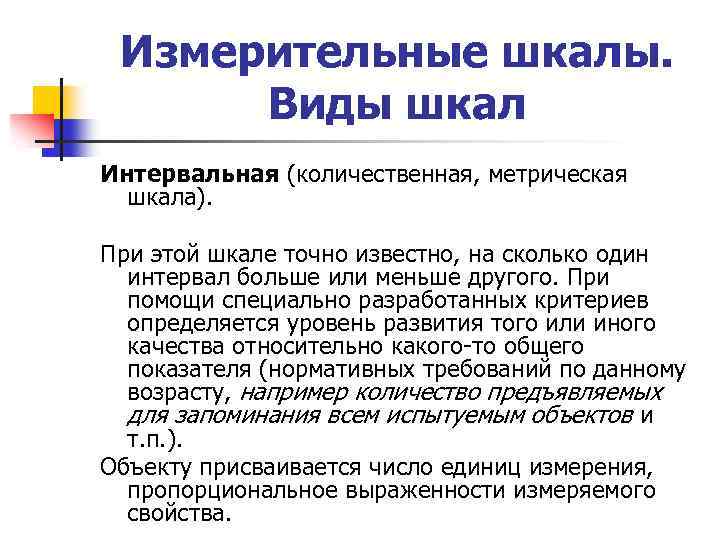 Измерительные шкалы. Виды шкал

Интервальная (количественная, метрическая шкала).

При этой шкале точно известно, на сколько один интервал больше или меньше другого. При помощи специально разработанных критериев определяется уровень развития того или иного качества относительно какого-то общего показателя (нормативных требований по данному возрасту, например количество предъявляемых для запоминания всем испытуемым объектов и т.п.).

Объекту присваивается число единиц измерения, пропорциональное выраженности измеряемого свойства.